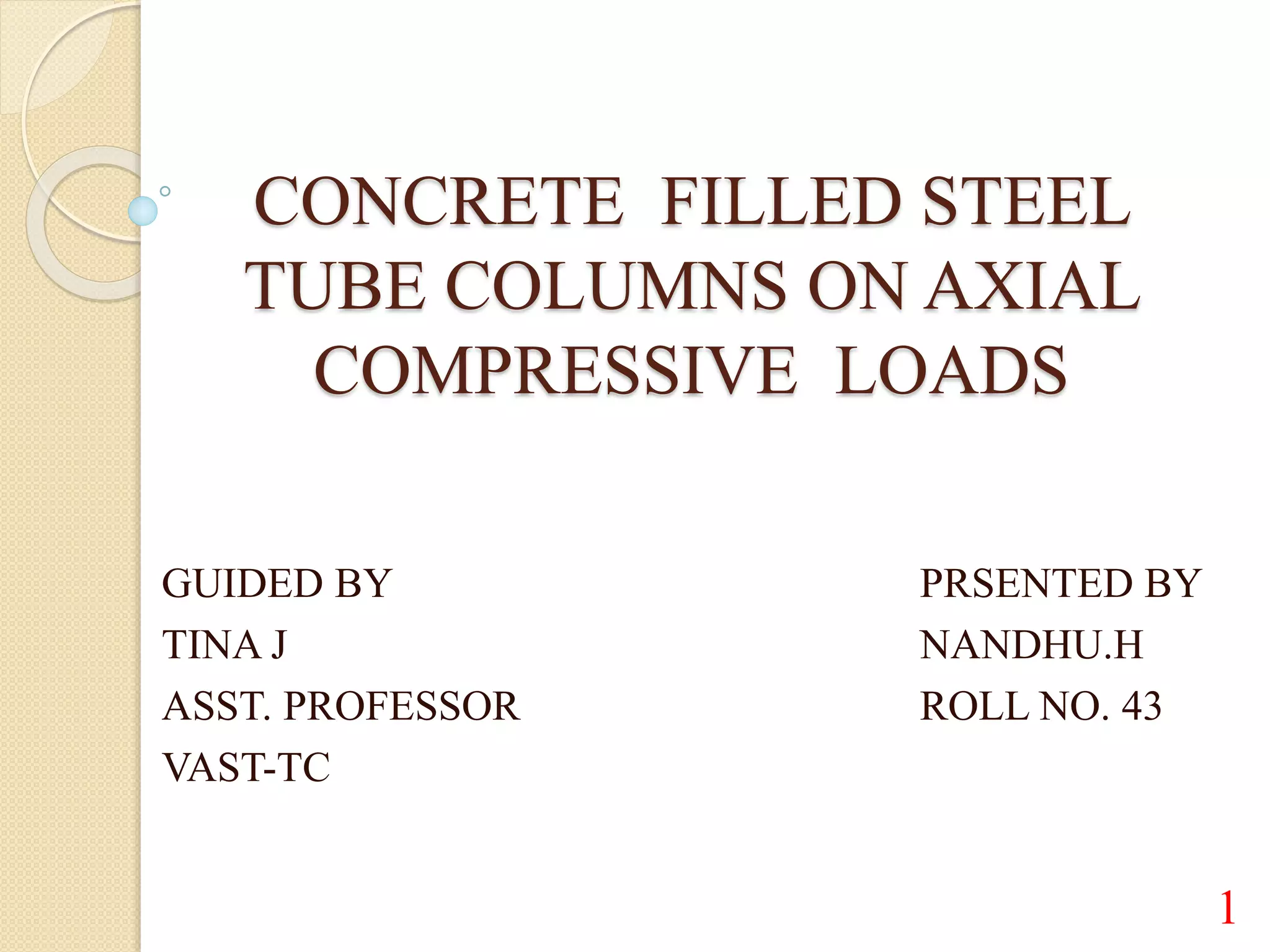 CONCRETE FILLED STEEL TUBE COLUMNS ON AXIAL COMPRESSIVE LOADS

GUIDED BY
TINA J
ASST. PROFESSOR
VAST-TC

PRSENTED BY
NANDHU.H
ROLL NO. 43

1